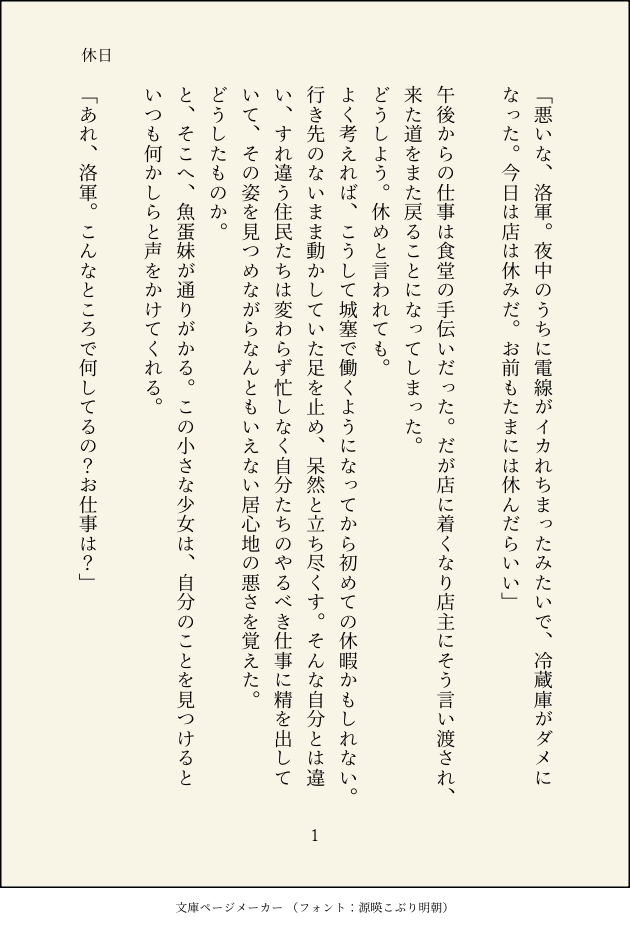 休日

「悪いな、洛軍。夜中のうちに電線がイカれちまったみたいで、冷蔵庫がダメになった。今日は店は休みだ。お前もたまには休んだらいい」

午後からの仕事は食堂の手伝いだった。だが店に着くなり店主にそう言い渡され、来た道をまた戻ることになってしまった。

どうしよう。休めと言われても。

よく考えれば、こうして城塞で働くようになってから初めての休暇かもしれない。行き先のないまま動かしていた足を止め、呆然と立ち尽くす。そんな自分とは違い、すれ違う住民たちは変わらず忙しなく自分たちのやるべき仕事に精を出していて、その姿を見つめながらなんともいえない居心地の悪さを覚えた。

どうしたものか。

と、そこへ、魚蛋妹が通りがかる。この小さな少女は、自分のことを見つけるといつも何かしらと声をかけてくれる。

「あれ、洛軍。こんなところで何してるの？お仕事は？」

1

文庫ページメーカー（フォント：源暎こぶり明朝）